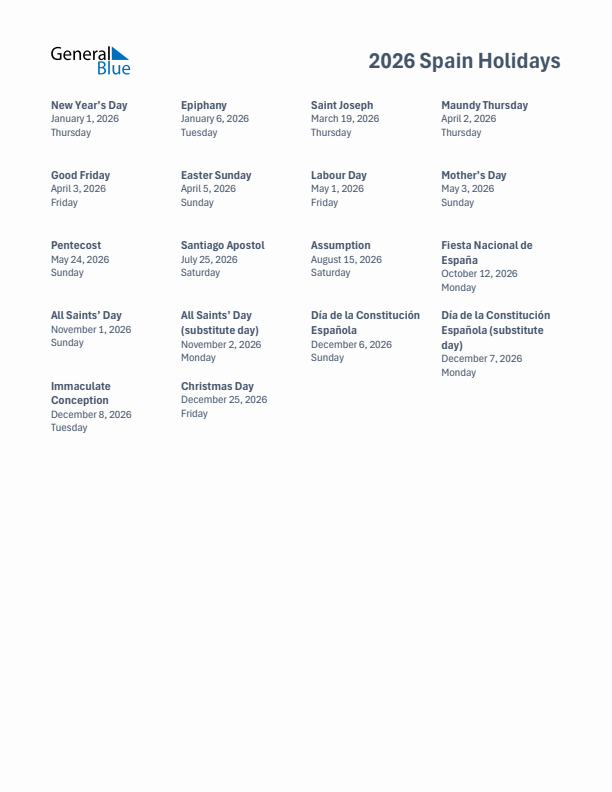 General Blue

2026 Spain Holidays

New Year's Day
January 1, 2026
Thursday

Epiphany
January 6, 2026
Tuesday

Saint Joseph
March 19, 2026
Thursday

Maundy Thursday
April 2, 2026
Thursday

Good Friday
April 3, 2026
Friday

Easter Sunday
April 5, 2026
Sunday

Labour Day
May 1, 2026
Friday

Mother's Day
May 3, 2026
Sunday

Pentecost
May 24, 2026
Sunday

Santiago Apostol
July 25, 2026
Saturday

Assumption
August 15, 2026
Saturday

Fiesta Nacional de España
October 12, 2026
Monday

All Saints' Day
November 1, 2026
Sunday

All Saints' Day (substitute day)
November 2, 2026
Monday

Día de la Constitución Española
December 6, 2026
Sunday

Día de la Constitución Española (substitute day)
December 7, 2026
Monday

Immaculate Conception
December 8, 2026
Tuesday

Christmas Day
December 25, 2026
Friday